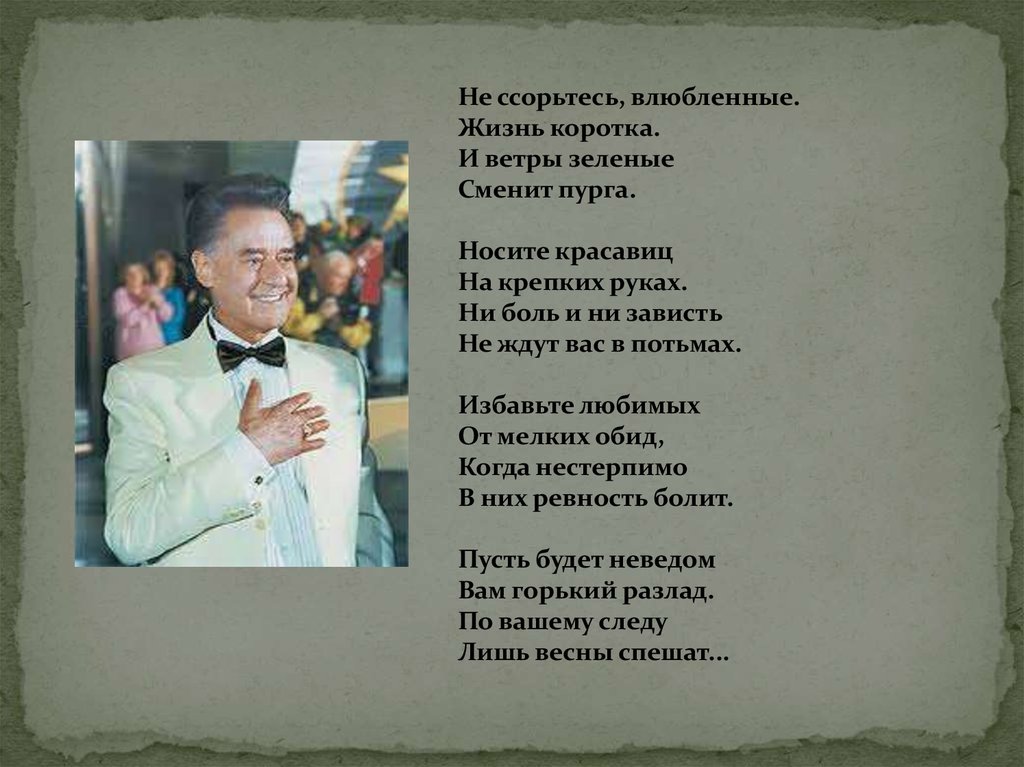 Не ссорьтесь, влюбленные.
Жизнь коротка.
И ветры зеленые
Сменит пурга.

Носите красавиц
На крепких руках.
Ни боль и ни зависть
Не ждут вас в потьмах.

Избавьте любимых
От мелких обид,
Когда нестерпимо
В них ревность болит.

Пусть будет неведом
Вам горький разлад.
По вашему следу
Лишь весны спешат...